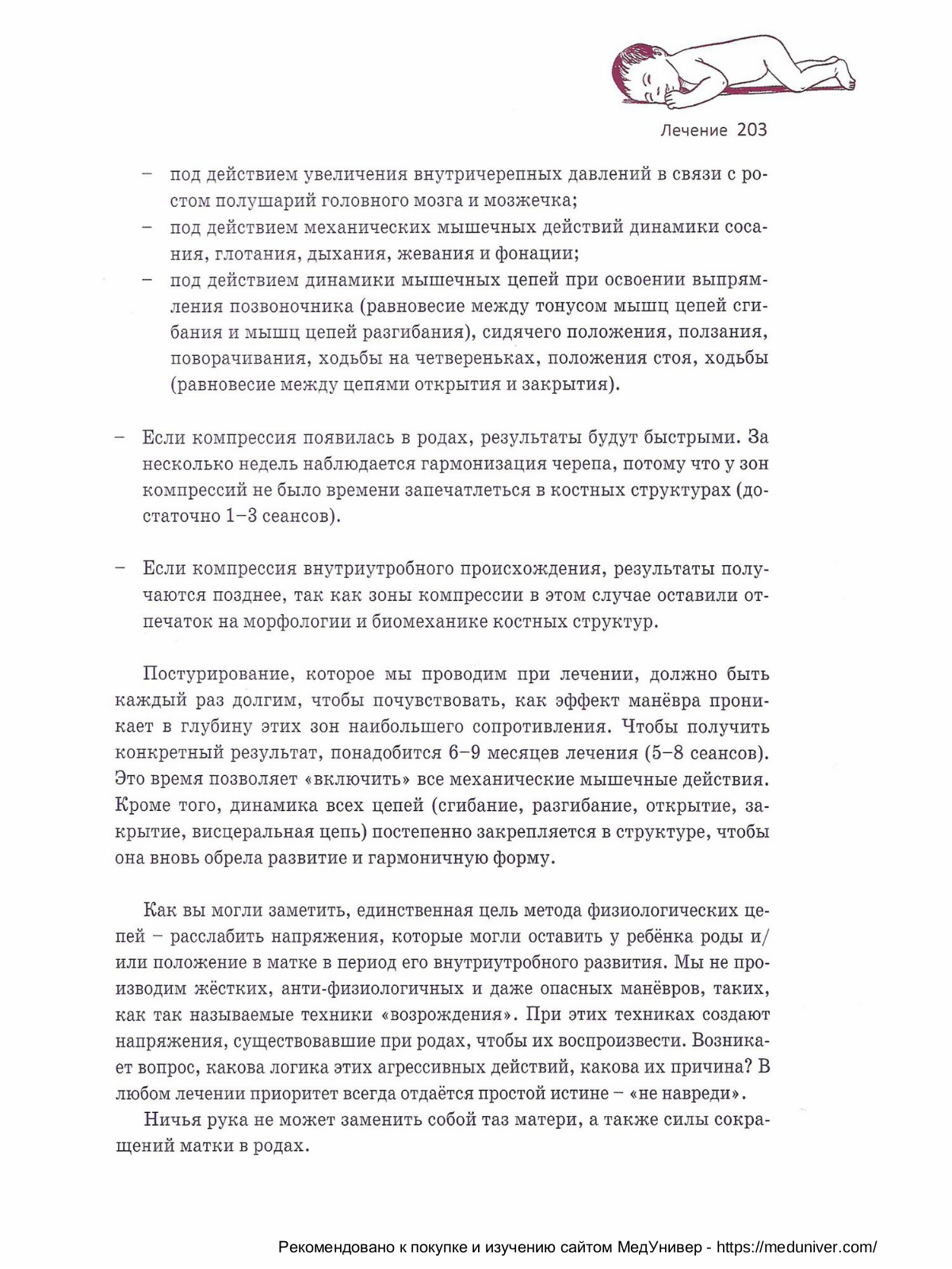 Лечение 203

– под действием увеличения внутричерепных давлений в связи с ростом полушарий головного мозга и мозжечка;
– под действием механических мышечных действий динамики сосания, глотания, дыхания, жевания и фонации;
– под действием динамики мышечных цепей при освоении выпрямления позвоночника (равновесие между тонусом мышц цепей сгибания и мышц цепей разгибания), сидячего положения, ползания, поворачивания, ходьбы на четвереньках, положения стоя, ходьбы (равновесие между цепями открытия и закрытия).

– Если компрессия появилась в родах, результаты будут быстрыми. За несколько недель наблюдается гармонизация черепа, потому что у зон компрессий не было времени запечатлеться в костных структурах (достаточно 1–3 сеансов).

– Если компрессия внутриутробного происхождения, результаты получаются позднее, так как зоны компрессии в этом случае оставили отпечаток на морфологии и биомеханике костных структур.

Постурирование, которое мы проводим при лечении, должно быть каждый раз долгим, чтобы почувствовать, как эффект манёвра проникает в глубину этих зон наибольшего сопротивления. Чтобы получить конкретный результат, понадобится 6–9 месяцев лечения (5–8 сеансов). Это время позволяет «включить» все механические мышечные действия. Кроме того, динамика всех цепей (сгибание, разгибание, открытие, закрытие, висцеральная цепь) постепенно закрепляется в структуре, чтобы она вновь обрела развитие и гармоничную форму.

Как вы могли заметить, единственная цель метода физиологических цепей – расслабить напряжения, которые могли оставить у ребёнка роды и/или положение в матке в период его внутриутробного развития. Мы не производим жёстких, анти-физиологичных и даже опасных манёвров, таких, как так называемые техники «возрождения». При этих техниках создают напряжения, существовавшие при родах, чтобы их воспроизвести. Возникает вопрос, какова логика этих агрессивных действий, какова их причина? В любом лечении приоритет всегда отдаётся простой истине – «не навреди».

Ничья рука не может заменить собой таз матери, а также силы сокращений матки в родах.

Рекомендовано к покупке и изучению сайтом МедУнивер - https://meduniver.com/